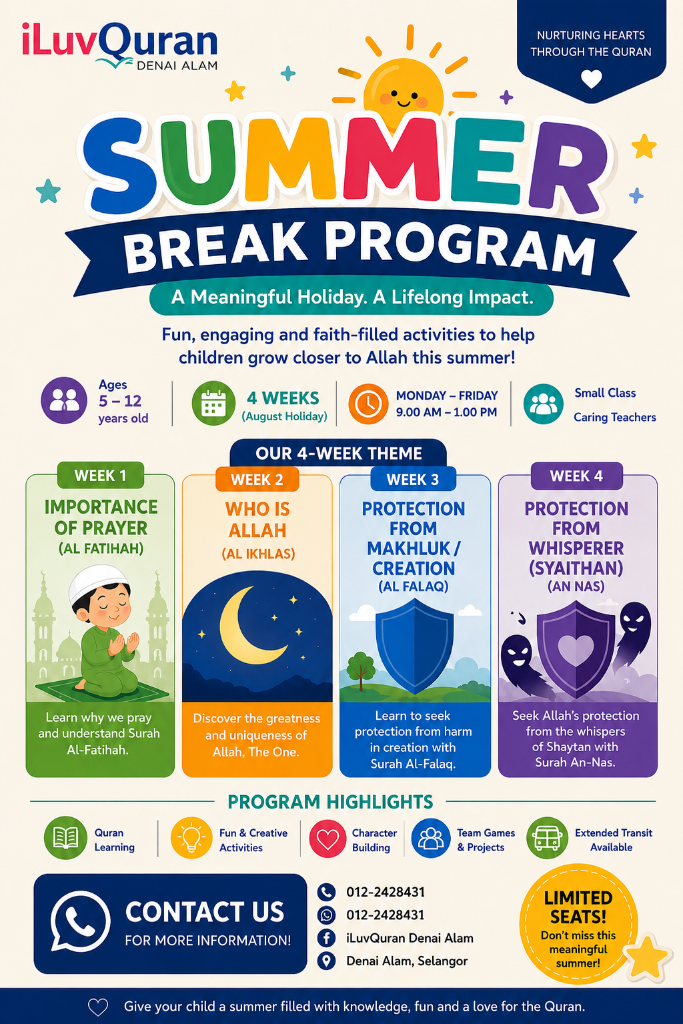 iLuvQuran
DENAI ALAM

NURTURING HEARTS THROUGH THE QURAN

SUMMER
BREAK PROGRAM

A Meaningful Holiday. A Lifelong Impact.

Fun, engaging and faith-filled activities to help children grow closer to Allah this summer!

Ages 5 – 12 years old

4 WEEKS (August Holiday)

MONDAY – FRIDAY 9.00 AM – 1.00 PM

Small Class
Caring Teachers

OUR 4-WEEK THEME

WEEK 1
IMPORTANCE OF PRAYER
(AL FATIHAH)
Learn why we pray and understand Surah Al-Fatihah.

WEEK 2
WHO IS ALLAH
(AL IKHLAS)
Discover the greatness and uniqueness of Allah, The One.

WEEK 3
PROTECTION FROM MAKHLUK / CREATION
(AL FALAQ)
Learn to seek protection from harm in creation with Surah Al-Falaq.

WEEK 4
PROTECTION FROM WHISPERER (SYAITHAN)
(AN NAS)
Seek Allah's protection from the whispers of Shaytan with Surah An-Nas.

PROGRAM HIGHLIGHTS

Quran Learning

Fun & Creative Activities

Character Building

Team Games & Projects

Extended Transit Available

CONTACT US
FOR MORE INFORMATION!

012-2428431
012-2428431
iLuvQuran Denai Alam
Denai Alam, Selangor

LIMITED SEATS!
Don't miss this meaningful summer!

Give your child a summer filled with knowledge, fun and a love for the Quran.